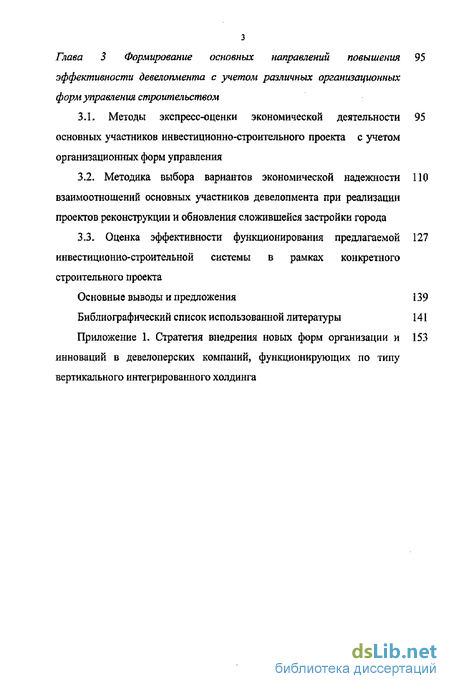 3

Глава 3 Формирование основных направлений повышения эффективности девелопмента с учетом различных организационных форм управления строительством 95

3.1. Методы экспресс-оценки экономической деятельности основных участников инвестиционно-строительного проекта с учетом организационных форм управления 95

3.2. Методика выбора вариантов экономической надежности взаимоотношений основных участников девелопмента при реализации проектов реконструкции и обновления сложившейся застройки города 110

3.3. Оценка эффективности функционирования предлагаемой инвестиционно-строительной системы в рамках конкретного строительного проекта 127

Основные выводы и предложения 139

Библиографический список использованной литературы 141

Приложение 1. Стратегия внедрения новых форм организации и инноваций в девелоперских компаний, функционирующих по типу вертикального интегрированного холдинга 153

dsLib.net
библиотека диссертаций